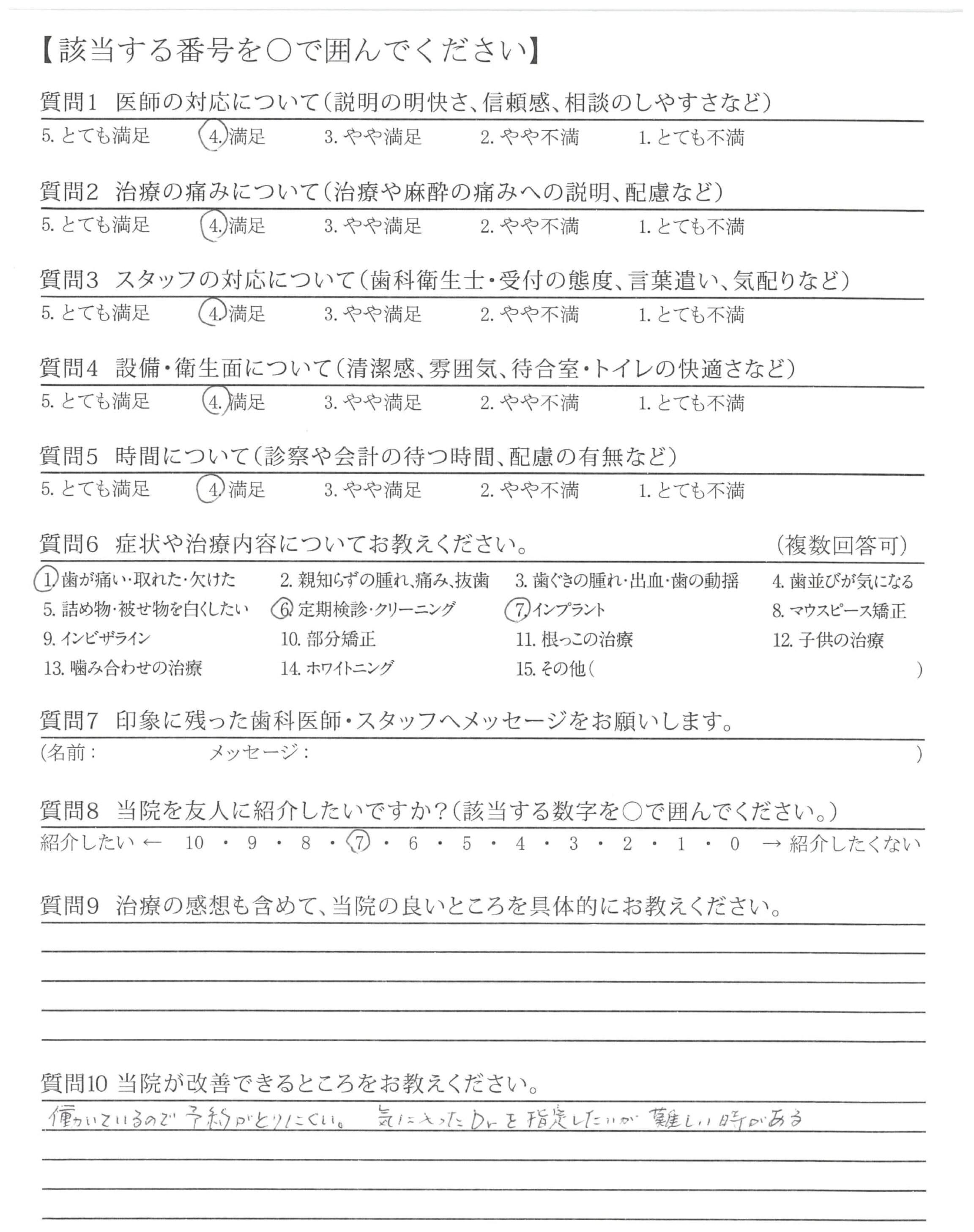 【該当する番号を○で囲んでください】

質問1　医師の対応について（説明の明快さ、信頼感、相談のしやすさなど）
5. とても満足　4. 満足　3. やや満足　2. やや不満　1. とても不満

質問2　治療の痛みについて（治療や麻酔の痛みへの説明、配慮など）
5. とても満足　4. 満足　3. やや満足　2. やや不満　1. とても不満

質問3　スタッフの対応について（歯科衛生士・受付の態度、言葉遣い、気配りなど）
5. とても満足　4. 満足　3. やや満足　2. やや不満　1. とても不満

質問4　設備・衛生面について（清潔感、雰囲気、待合室・トイレの快適さなど）
5. とても満足　4. 満足　3. やや満足　2. やや不満　1. とても不満

質問5　時間について（診察や会計の待つ時間、配慮の有無など）
5. とても満足　4. 満足　3. やや満足　2. やや不満　1. とても不満

質問6　症状や治療内容についてお教えください。　（複数回答可）
1. 歯が痛い・取れた・欠けた　2. 親知らずの腫れ、痛み、抜歯　3. 歯ぐきの腫れ・出血・歯の動揺　4. 歯並びが気になる
5. 詰め物・被せ物を白くしたい　6. 定期検診・クリーニング　7. インプラント　8. マウスピース矯正
9. インビザライン　10. 部分矯正　11. 根っこの治療　12. 子供の治療
13. 噛み合わせの治療　14. ホワイトニング　15. その他（　　　　）

質問7　印象に残った歯科医師・スタッフへメッセージをお願いします。
（名前：　　　　メッセージ：　　　　）

質問8　当院を友人に紹介したいですか？（該当する数字を○で囲んでください。）
紹介したい ← 10 ・ 9 ・ 8 ・ 7 ・ 6 ・ 5 ・ 4 ・ 3 ・ 2 ・ 1 ・ 0 → 紹介したくない

質問9　治療の感想も含めて、当院の良いところを具体的にお教えください。

質問10 当院が改善できるところをお教えください。
働いているので予約がとりにくい。 気に入ったDrを指定したいが難しい時がある